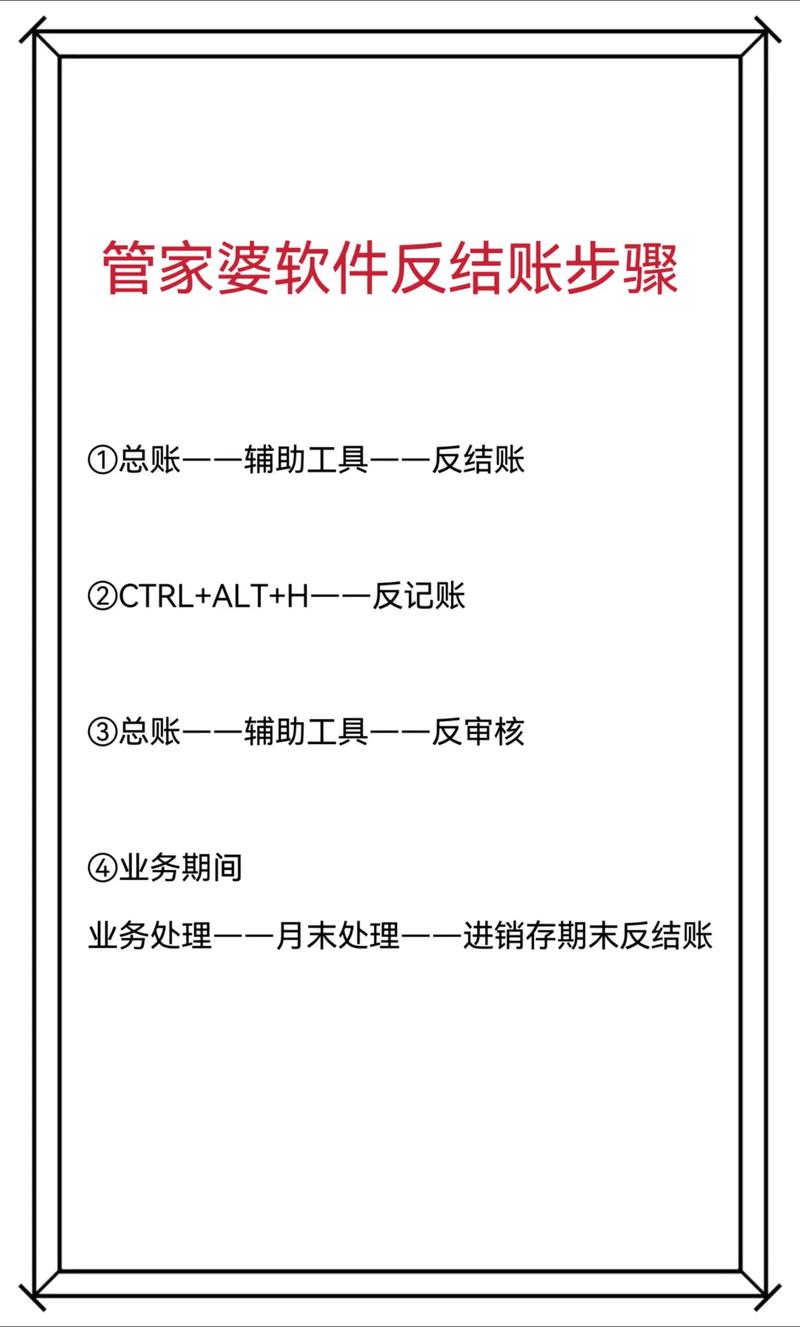 管家婆软件反结账步骤

①总账——辅助工具——反结账

②CTRL+ALT+H——反记账

③总账——辅助工具——反审核

④业务期间

业务处理——月末处理——进销存期末反结账